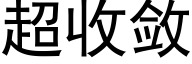 超收敛